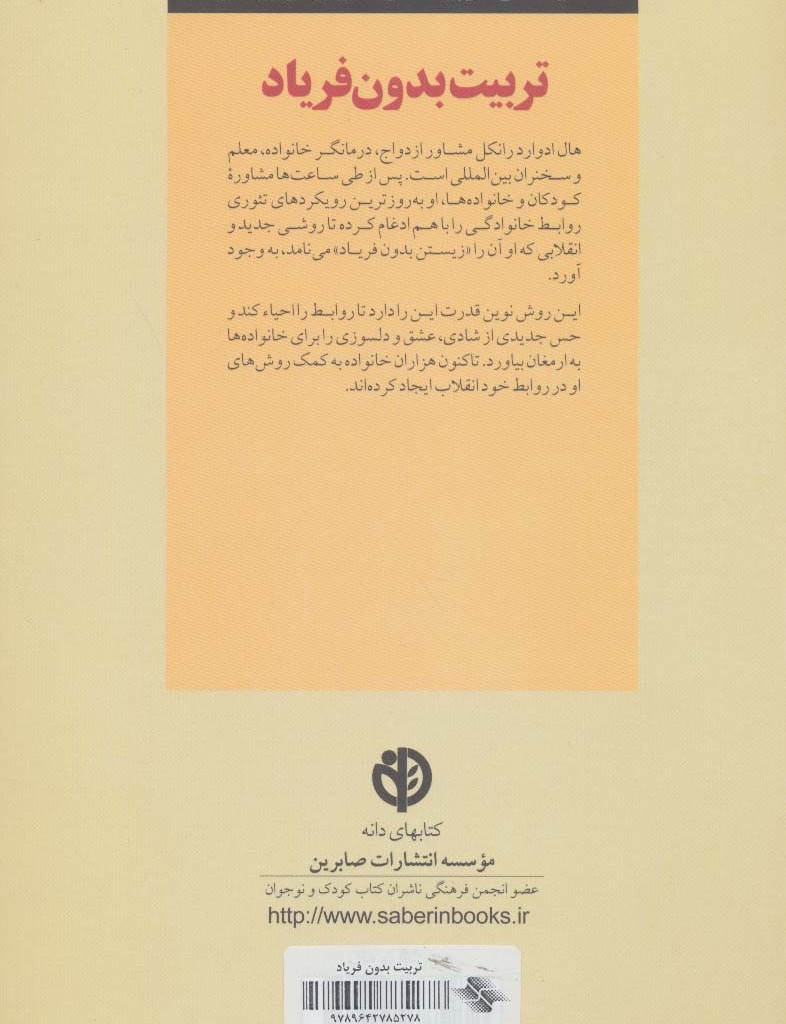 تربیت بدون فریاد

هال ادوارد رانکل مشاور ازدواج، درمانگر خانواده، معلم و سخنران بین‌المللی است. پس از طی ساعت‌ها مشاورهٔ کودکان و خانواده‌ها، او به‌روزترین رویکردهای تئوری روابط خانوادگی را با هم ادغام کرده تا روشی جدید و انقلابی که او آن را «زیستن بدون فریاد» می‌نامد، به وجود آورد.

این روش نوین قدرت این را دارد تا روابط را احیاء کند و حس جدیدی از شادی، عشق و دلسوزی را برای خانواده‌ها به ارمغان بیاورد. تاکنون هزاران خانواده به کمک روش‌های او در روابط خود انقلاب ایجاد کرده‌اند.

کتابهای دانه
مؤسسه انتشارات صابرین
عضو انجمن فرهنگی ناشران کتاب کودک و نوجوان
http://www.saberinbooks.ir

تربیت بدون فریاد
۹۷۸۹۶۴۲۷۸۵۲۷۸